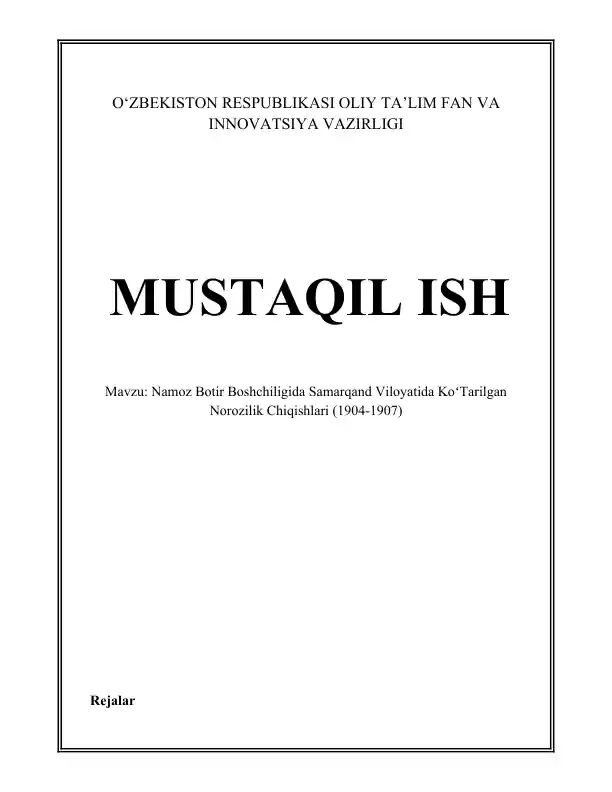 O‘ZBEKISTON RESPUBLIKASI OLIY TA’LIM FAN VA INNOVATSIYA VAZIRLIGI

MUSTAQIL ISH

Mavzu: Namoz Botir Boshchiligida Samarqand Viloyatida Ko‘Tarilgan Norozilik Chiqishlari (1904-1907)

Rejalar